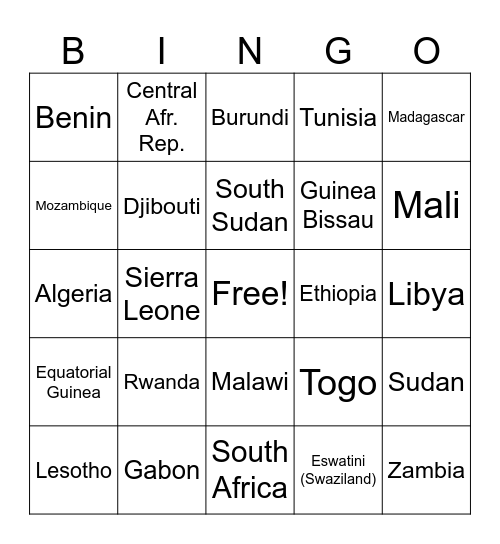 | B | I | N | G | O |
|---|---|---|---|---|
| Benin | Central Afr. Rep. | Burundi | Tunisia | Madagascar |
| Mozambique | Djibouti | South Sudan | Guinea Bissau | Mali |
| Algeria | Sierra Leone | Free! | Ethiopia | Libya |
| Equatorial Guinea | Rwanda | Malawi | Togo | Sudan |
| Lesotho | Gabon | South Africa | Eswatini (Swaziland) | Zambia |